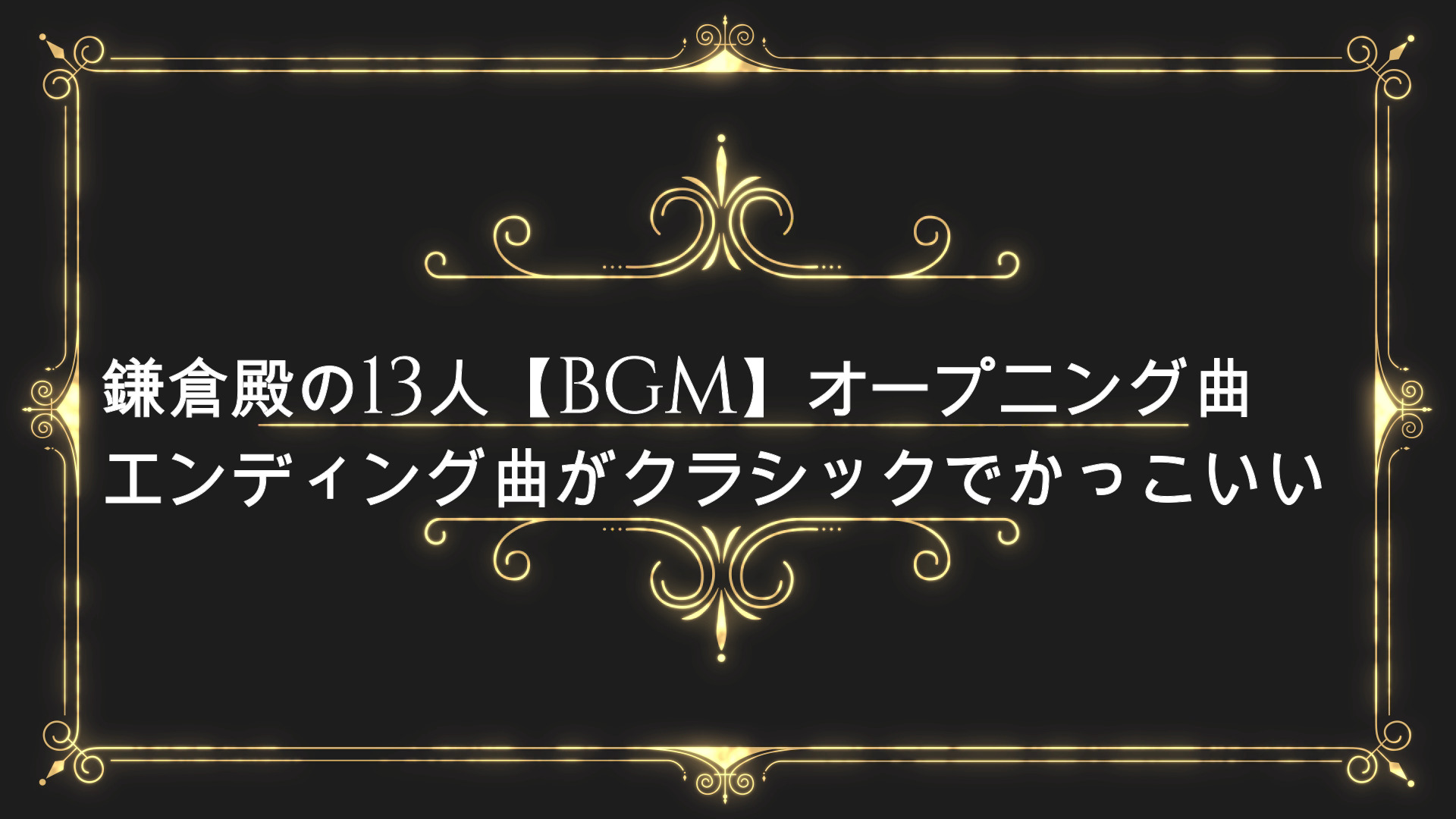 鎌倉殿の13人【BGM】オープニング曲
エンディング曲がクラシックでかっこいい